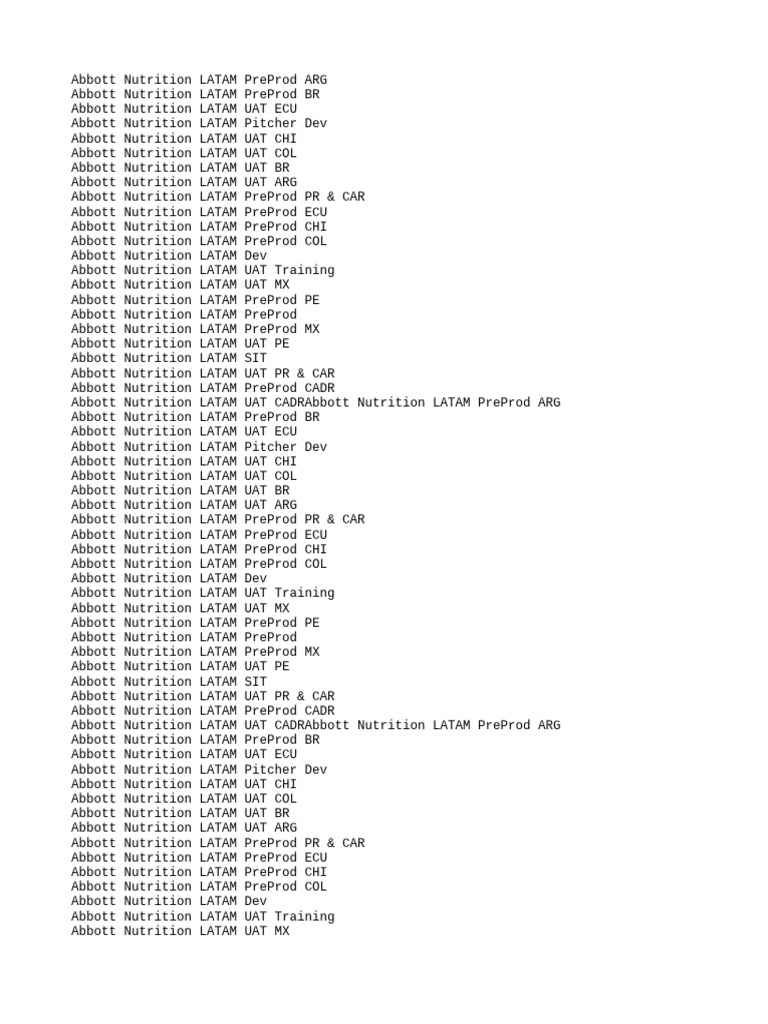 Abbott Nutrition LATAM PreProd ARG
Abbott Nutrition LATAM PreProd BR
Abbott Nutrition LATAM UAT ECU
Abbott Nutrition LATAM Pitcher Dev
Abbott Nutrition LATAM UAT CHI
Abbott Nutrition LATAM UAT COL
Abbott Nutrition LATAM UAT BR
Abbott Nutrition LATAM UAT ARG
Abbott Nutrition LATAM PreProd PR & CAR
Abbott Nutrition LATAM PreProd ECU
Abbott Nutrition LATAM PreProd CHI
Abbott Nutrition LATAM PreProd COL
Abbott Nutrition LATAM Dev
Abbott Nutrition LATAM UAT Training
Abbott Nutrition LATAM UAT MX
Abbott Nutrition LATAM PreProd PE
Abbott Nutrition LATAM PreProd
Abbott Nutrition LATAM PreProd MX
Abbott Nutrition LATAM UAT PE
Abbott Nutrition LATAM SIT
Abbott Nutrition LATAM UAT PR & CAR
Abbott Nutrition LATAM PreProd CADR
Abbott Nutrition LATAM UAT CADRAbbott Nutrition LATAM PreProd ARG
Abbott Nutrition LATAM PreProd BR
Abbott Nutrition LATAM UAT ECU
Abbott Nutrition LATAM Pitcher Dev
Abbott Nutrition LATAM UAT CHI
Abbott Nutrition LATAM UAT COL
Abbott Nutrition LATAM UAT BR
Abbott Nutrition LATAM UAT ARG
Abbott Nutrition LATAM PreProd PR & CAR
Abbott Nutrition LATAM PreProd ECU
Abbott Nutrition LATAM PreProd CHI
Abbott Nutrition LATAM PreProd COL
Abbott Nutrition LATAM Dev
Abbott Nutrition LATAM UAT Training
Abbott Nutrition LATAM UAT MX
Abbott Nutrition LATAM PreProd PE
Abbott Nutrition LATAM PreProd
Abbott Nutrition LATAM PreProd MX
Abbott Nutrition LATAM UAT PE
Abbott Nutrition LATAM SIT
Abbott Nutrition LATAM UAT PR & CAR
Abbott Nutrition LATAM PreProd CADR
Abbott Nutrition LATAM UAT CADRAbbott Nutrition LATAM PreProd ARG
Abbott Nutrition LATAM PreProd BR
Abbott Nutrition LATAM UAT ECU
Abbott Nutrition LATAM Pitcher Dev
Abbott Nutrition LATAM UAT CHI
Abbott Nutrition LATAM UAT COL
Abbott Nutrition LATAM UAT BR
Abbott Nutrition LATAM UAT ARG
Abbott Nutrition LATAM PreProd PR & CAR
Abbott Nutrition LATAM PreProd ECU
Abbott Nutrition LATAM PreProd CHI
Abbott Nutrition LATAM PreProd COL
Abbott Nutrition LATAM Dev
Abbott Nutrition LATAM UAT Training
Abbott Nutrition LATAM UAT MX